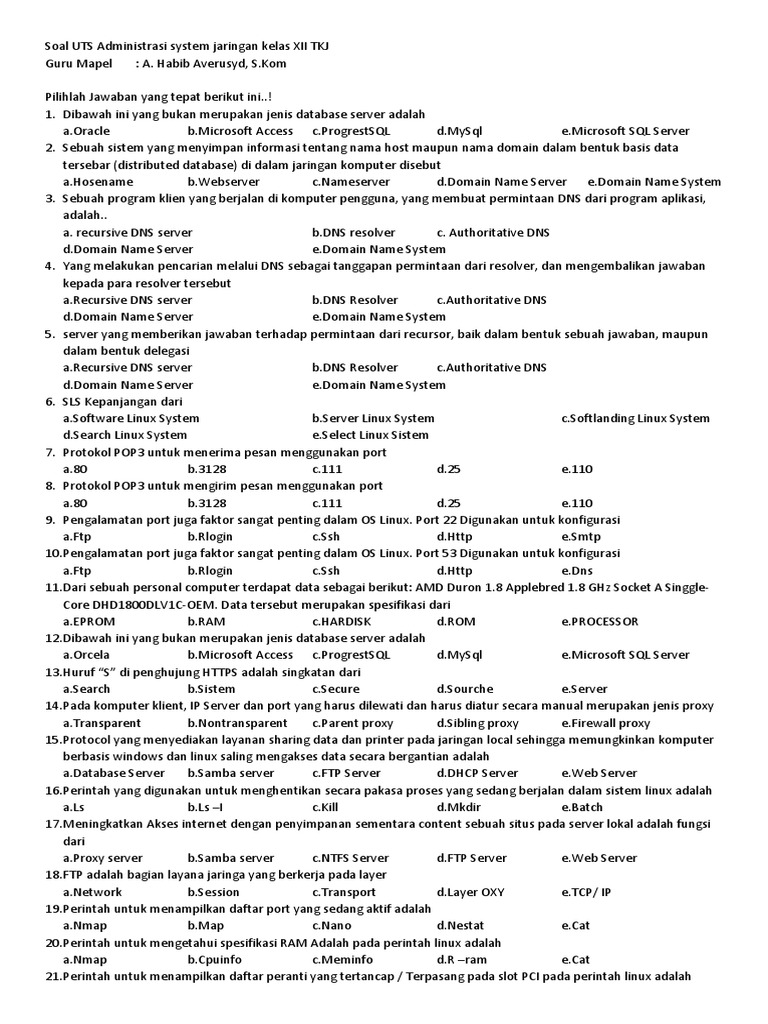 Soal UTS Administrasi system jaringan kelas XII TKJ
Guru Mapel : A. Habib Averusyd, S.Kom

Pilihlah Jawaban yang tepat berikut ini..!
1. Dibawah ini yang bukan merupakan jenis database server adalah
a.Oracle b.Microsoft Access c.ProgrestSQL d.MySql e.Microsoft SQL Server
2. Sebuah sistem yang menyimpan informasi tentang nama host maupun nama domain dalam bentuk basis data tersebar (distributed database) di dalam jaringan komputer disebut
a.Hosename b.Webserver c.Nameserver d.Domain Name Server e.Domain Name System
3. Sebuah program klien yang berjalan di komputer pengguna, yang membuat permintaan DNS dari program aplikasi, adalah..
a. recursive DNS server b.DNS resolver c. Authoritative DNS
d.Domain Name Server e.Domain Name System
4. Yang melakukan pencarian melalui DNS sebagai tanggapan permintaan dari resolver, dan mengembalikan jawaban kepada para resolver tersebut
a.Recursive DNS server b.DNS Resolver c.Authoritative DNS
d.Domain Name Server e.Domain Name System
5. server yang memberikan jawaban terhadap permintaan dari recursor, baik dalam bentuk sebuah jawaban, maupun dalam bentuk delegasi
a.Recursive DNS server b.DNS Resolver c.Authoritative DNS
d.Domain Name Server e.Domain Name System
6. SLS Kepanjangan dari
a.Software Linux System b.Server Linux System c.Softlanding Linux System
d.Search Linux System e.Select Linux Sistem
7. Protokol POP3 untuk menerima pesan menggunakan port
a.80 b.3128 c.111 d.25 e.110
8. Protokol POP3 untuk mengirim pesan menggunakan port
a.80 b.3128 c.111 d.25 e.110
9. Pengalamatan port juga faktor sangat penting dalam OS Linux. Port 22 Digunakan untuk konfigurasi
a.Ftp b.Rlogin c.Ssh d.Http e.Smtp
10.Pengalamatan port juga faktor sangat penting dalam OS Linux. Port 53 Digunakan untuk konfigurasi
a.Ftp b.Rlogin c.Ssh d.Http e.Dns
11.Dari sebuah personal computer terdapat data sebagai berikut: AMD Duron 1.8 Applebred 1.8 GHz Socket A Singgle-Core DHD1800DLV1C-OEM. Data tersebut merupakan spesifikasi dari
a.EPROM b.RAM c.HARDISK d.ROM e.PROCESSOR
12.Dibawah ini yang bukan merupakan jenis database server adalah
a.Orcela b.Microsoft Access c.ProgrestSQL d.MySql e.Microsoft SQL Server
13.Huruf “S” di penghujung HTTPS adalah singkatan dari
a.Search b.Sistem c.Secure d.Sourche e.Server
14.Pada komputer klient, IP Server dan port yang harus dilewati dan harus diatur secara manual merupakan jenis proxy
a.Transparent b.Nontransparent c.Parent proxy d.Sibling proxy e.Firewall proxy
15.Protocol yang menyediakan layanan sharing data dan printer pada jaringan local sehingga memungkinkan komputer berbasis windows dan linux saling mengakses data secara bergantian adalah
a.Database Server b.Samba server c.FTP Server d.DHCP Server e.Web Server
16.Perintah yang digunakan untuk menghentikan secara pakasa proses yang sedang berjalan dalam sistem linux adalah
a.Ls b.Ls –l c.Kill d.Mkdir e.Batch
17.Meningkatkan Akses internet dengan penyimpanan sementara content sebuah situs pada server lokal adalah fungsi dari
a.Proxy server b.Samba server c.NTFS Server d.FTP Server e.Web Server
18.FTP adalah bagian layana jaringa yang berkerja pada layer
a.Network b.Session c.Transport d.Layer OXY e.TCP/ IP
19.Perintah untuk menampilkan daftar port yang sedang aktif adalah
a.Nmap b.Map c.Nano d.Nestat e.Cat
20.Perintah untuk mengetahui spesifikasi RAM Adalah pada perintah linux adalah
a.Nmap b.Cpuinfo c.Meminfo d.R –ram e.Cat
21.Perintah untuk menampilkan daftar peranti yang tertancap / Terpasang pada slot PCI pada perintah linux adalah